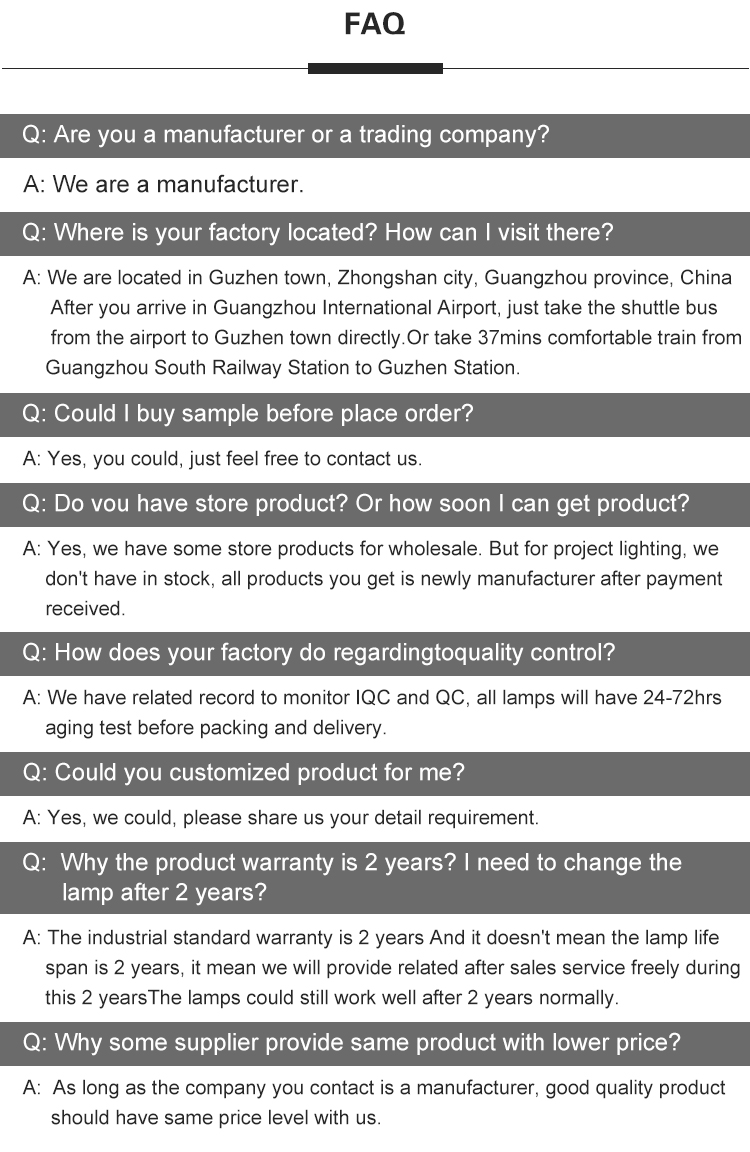 FAQ

Q: Are you a manufacturer or a trading company?

A: We are a manufacturer.

Q: Where is your factory located? How can I visit there?

A: We are located in Guzhen town, Zhongshan city, Guangzhou province, China After you arrive in Guangzhou International Airport, just take the shuttle bus from the airport to Guzhen town directly.Or take 37mins comfortable train from Guangzhou South Railway Station to Guzhen Station.

Q: Could I buy sample before place order?

A: Yes, you could, just feel free to contact us.

Q: Do vou have store product? Or how soon I can get product?

A: Yes, we have some store products for wholesale. But for project lighting, we don't have in stock, all products you get is newly manufacturer after payment received.

Q: How does your factory do regardingtoquality control?

A: We have related record to monitor IQC and QC, all lamps will have 24-72hrs aging test before packing and delivery.

Q: Could you customized product for me?

A: Yes, we could, please share us your detail requirement.

Q: Why the product warranty is 2 years? I need to change the lamp after 2 years?

A: The industrial standard warranty is 2 years And it doesn't mean the lamp life span is 2 years, it mean we will provide related after sales service freely during this 2 yearsThe lamps could still work well after 2 years normally.

Q: Why some supplier provide same product with lower price?

A: As long as the company you contact is a manufacturer, good quality product should have same price level with us.